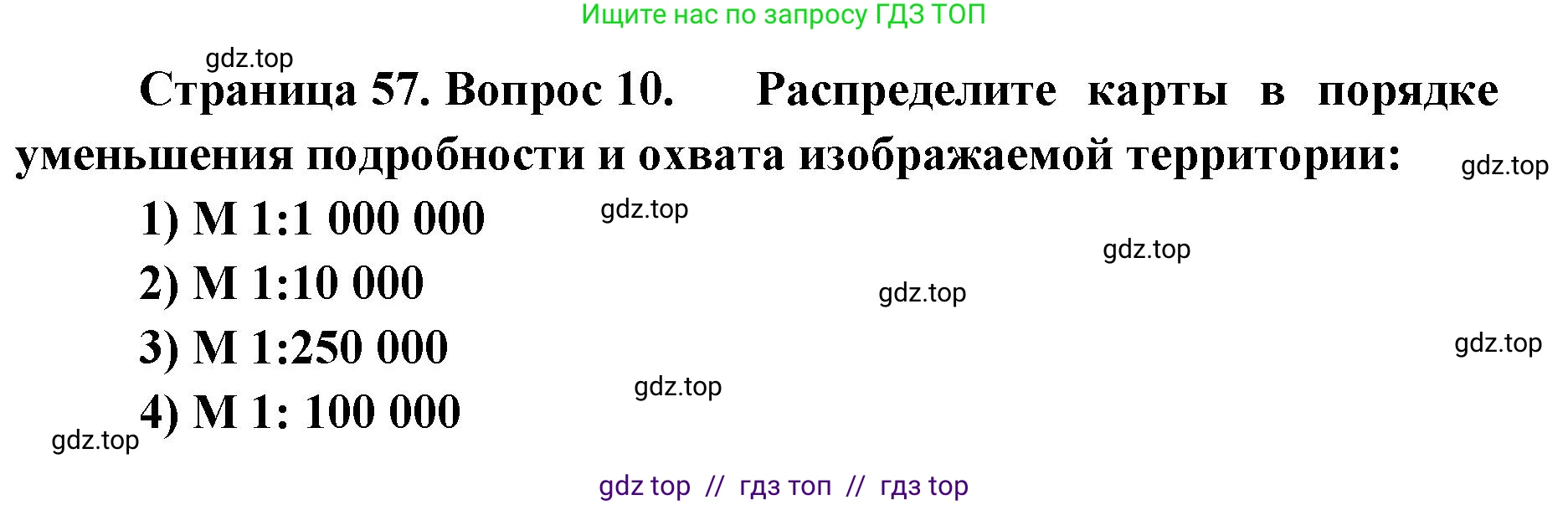 Ищите нас по запросу ГДЗ ТОП

gdz.top

Страница 57. Вопрос 10. Распределите карты в порядке уменьшения подробности и охвата изображаемой территории:

gdz.top

1) М 1:1 000 000

gdz.top

gdz.top

2) М 1:10 000

gdz.top

3) М 1:250 000

gdz.top

gdz.top

4) М 1: 100 000

gdz.top

gdz top // гдз топ // гдз top